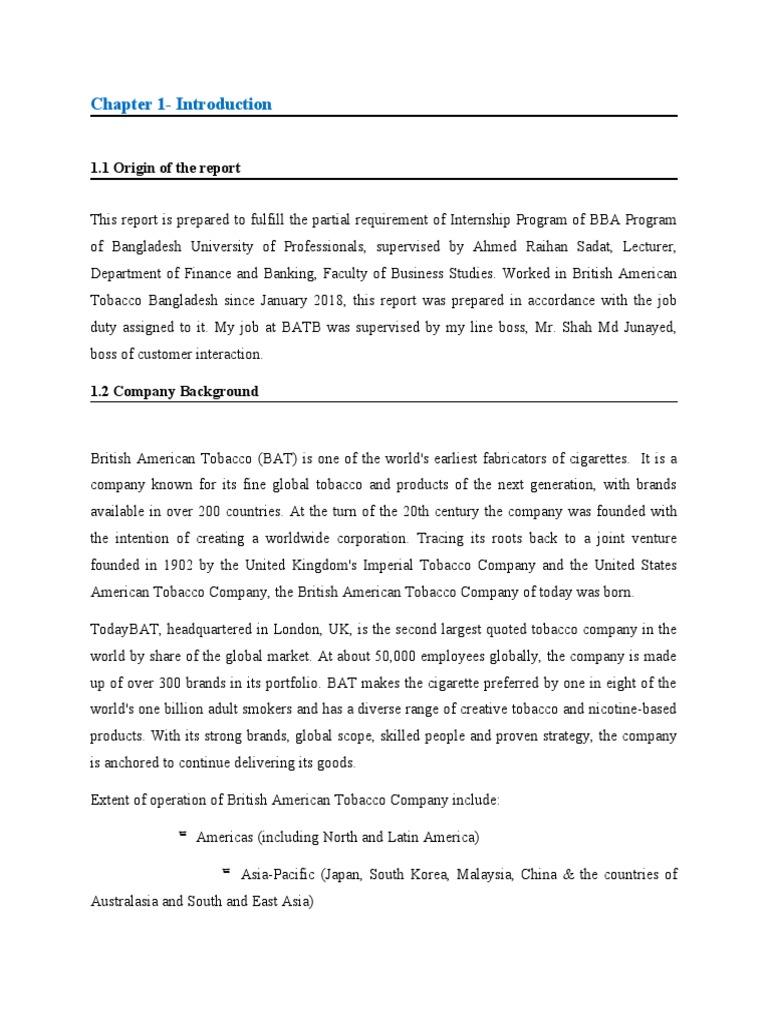 Chapter 1- Introduction

1.1 Origin of the report

This report is prepared to fulfill the partial requirement of Internship Program of BBA Program of Bangladesh University of Professionals, supervised by Ahmed Raihan Sadat, Lecturer, Department of Finance and Banking, Faculty of Business Studies. Worked in British American Tobacco Bangladesh since January 2018, this report was prepared in accordance with the job duty assigned to it. My job at BATB was supervised by my line boss, Mr. Shah Md Junayed, boss of customer interaction.

1.2 Company Background

British American Tobacco (BAT) is one of the world's earliest fabricators of cigarettes. It is a company known for its fine global tobacco and products of the next generation, with brands available in over 200 countries. At the turn of the 20th century the company was founded with the intention of creating a worldwide corporation. Tracing its roots back to a joint venture founded in 1902 by the United Kingdom's Imperial Tobacco Company and the United States American Tobacco Company, the British American Tobacco Company of today was born.

TodayBAT, headquartered in London, UK, is the second largest quoted tobacco company in the world by share of the global market. At about 50,000 employees globally, the company is made up of over 300 brands in its portfolio. BAT makes the cigarette preferred by one in eight of the world's one billion adult smokers and has a diverse range of creative tobacco and nicotine-based products. With its strong brands, global scope, skilled people and proven strategy, the company is anchored to continue delivering its goods.

Extent of operation of British American Tobacco Company include:

Americas (including North and Latin America)

Asia-Pacific (Japan, South Korea, Malaysia, China & the countries of Australasia and South and East Asia)